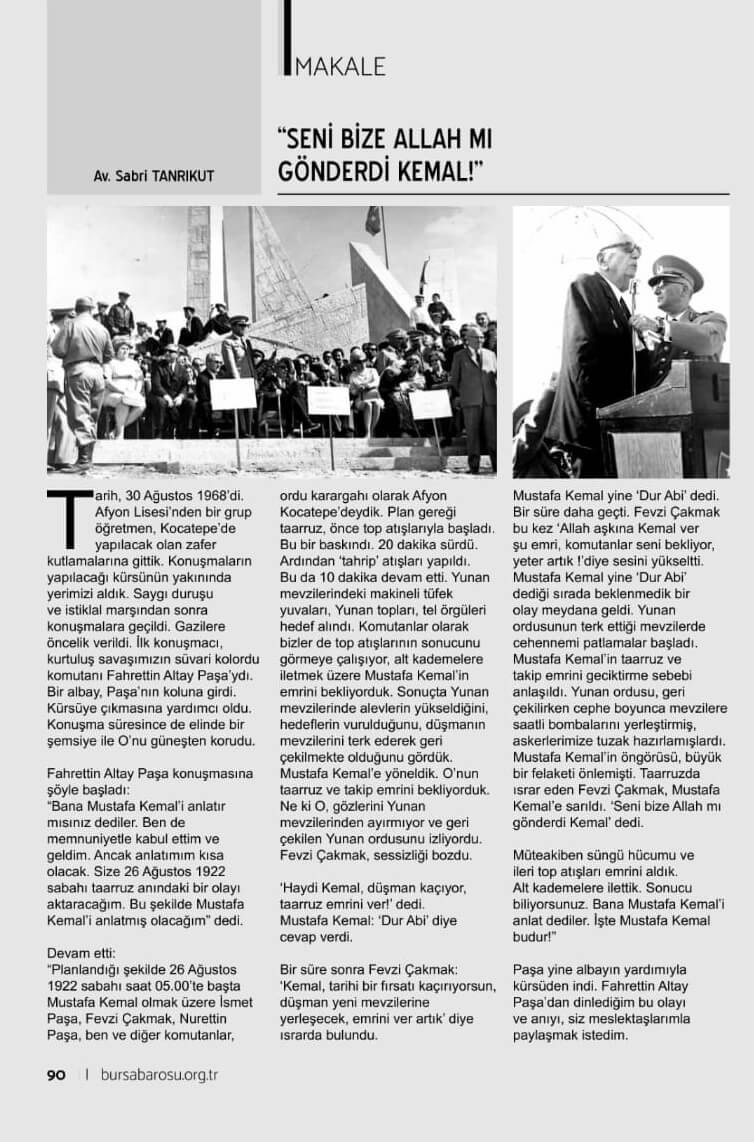 MAKALE

Av. Sabri TANRIKUT

"SENİ BİZE ALLAH MI GÖNDERDİ KEMAL!"

Tarih, 30 Ağustos 1968'di. Afyon Lisesi'nden bir grup öğretmen, Kocatepe'de yapılacak olan zafer kutlamalarına gittik. Konuşmaların yapılacağı kürsünün yakınında yerimizi aldık. Saygı duruşu ve istiklal marşından sonra konuşmalara geçildi. Gazilere öncelik verildi. İlk konuşmacı, kurtuluş savaşımızın süvari kolordu komutanı Fahrettin Altay Paşa'ydı. Bir albay, Paşa'nın koluna girdi. Kürsüye çıkmasına yardımcı oldu. Konuşma süresince de elinde bir şemsiye ile O'nu güneşten korudu.

Fahrettin Altay Paşa konuşmasına şöyle başladı:
"Bana Mustafa Kemal'i anlatır mısınız dediler. Ben de memnuniyetle kabul ettim ve geldim. Ancak anlatımım kısa olacak. Size 26 Ağustos 1922 sabahı taarruz anındaki bir olayı aktaracağım. Bu şekilde Mustafa Kemal'i anlatmış olacağım" dedi.

Devam etti:
"Planlandığı şekilde 26 Ağustos 1922 sabahı saat 05.00'te başta Mustafa Kemal olmak üzere İsmet Paşa, Fevzi Çakmak, Nurettin Paşa, ben ve diğer komutanlar, ordu karargahı olarak Afyon Kocatepe'deydik. Plan gereği taarruz, önce top atışlarıyla başladı. Bu bir baskındı. 20 dakika sürdü. Ardından 'tahrip' atışları yapıldı. Bu da 10 dakika devam etti. Yunan mevzilerindeki makineli tüfek yuvaları, Yunan topları, tel örgüleri hedef alındı. Komutanlar olarak bizler de top atışlarının sonucunu görmeye çalışıyor, alt kademelere iletmek üzere Mustafa Kemal'in emrini bekliyorduk. Sonuçta Yunan mevzilerinde alevlerin yükseldiğini, hedeflerin vurulduğunu, düşmanın mevzilerini terk ederek geri çekilmekte olduğunu gördük. Mustafa Kemal'e yöneldik. O'nun taarruz ve takip emrini bekliyorduk. Ne ki O, gözlerini Yunan mevzilerinden ayırmıyor ve geri çekilen Yunan ordusunu izliyordu. Fevzi Çakmak, sessizliği bozdu.

'Haydi Kemal, düşman kaçıyor, taarruz emrini ver!' dedi.
Mustafa Kemal: 'Dur Abi' diye cevap verdi.

Bir süre sonra Fevzi Çakmak: 'Kemal, tarihi bir fırsatı kaçırıyorsun, düşman yeni mevzilerine yerleşecek, emrini ver artık' diye ısrarda bulundu.

Mustafa Kemal yine 'Dur Abi' dedi. Bir süre daha geçti. Fevzi Çakmak bu kez 'Allah aşkına Kemal ver şu emri, komutanlar seni bekliyor, yeter artık !'diye sesini yükseltti. Mustafa Kemal yine 'Dur Abi' dediği sırada beklenmedik bir olay meydana geldi. Yunan ordusunun terk ettiği mevzilerde cehennemi patlamalar başladı. Mustafa Kemal'in taarruz ve takip emrini geciktirme sebebi anlaşıldı. Yunan ordusu, geri çekilirken cephe boyunca mevzilere saatli bombalarını yerleştirmiş, askerlerimize tuzak hazırlamışlardı. Mustafa Kemal'in öngörüsü, büyük bir felaketi önlemişti. Taarruzda ısrar eden Fevzi Çakmak, Mustafa Kemal'e sarıldı. 'Seni bize Allah mı gönderdi Kemal' dedi.

Müteakiben süngü hücumu ve ileri top atışları emrini aldık. Alt kademelere ilettik. Sonucu biliyorsunuz. Bana Mustafa Kemal'i anlat dediler. İşte Mustafa Kemal budur!"

Paşa yine albayın yardımıyla kürsüden indi. Fahrettin Altay Paşa'dan dinlediğim bu olayı ve anıyı, siz meslektaşlarımla paylaşmak istedim.

90 | bursabarosu.org.tr